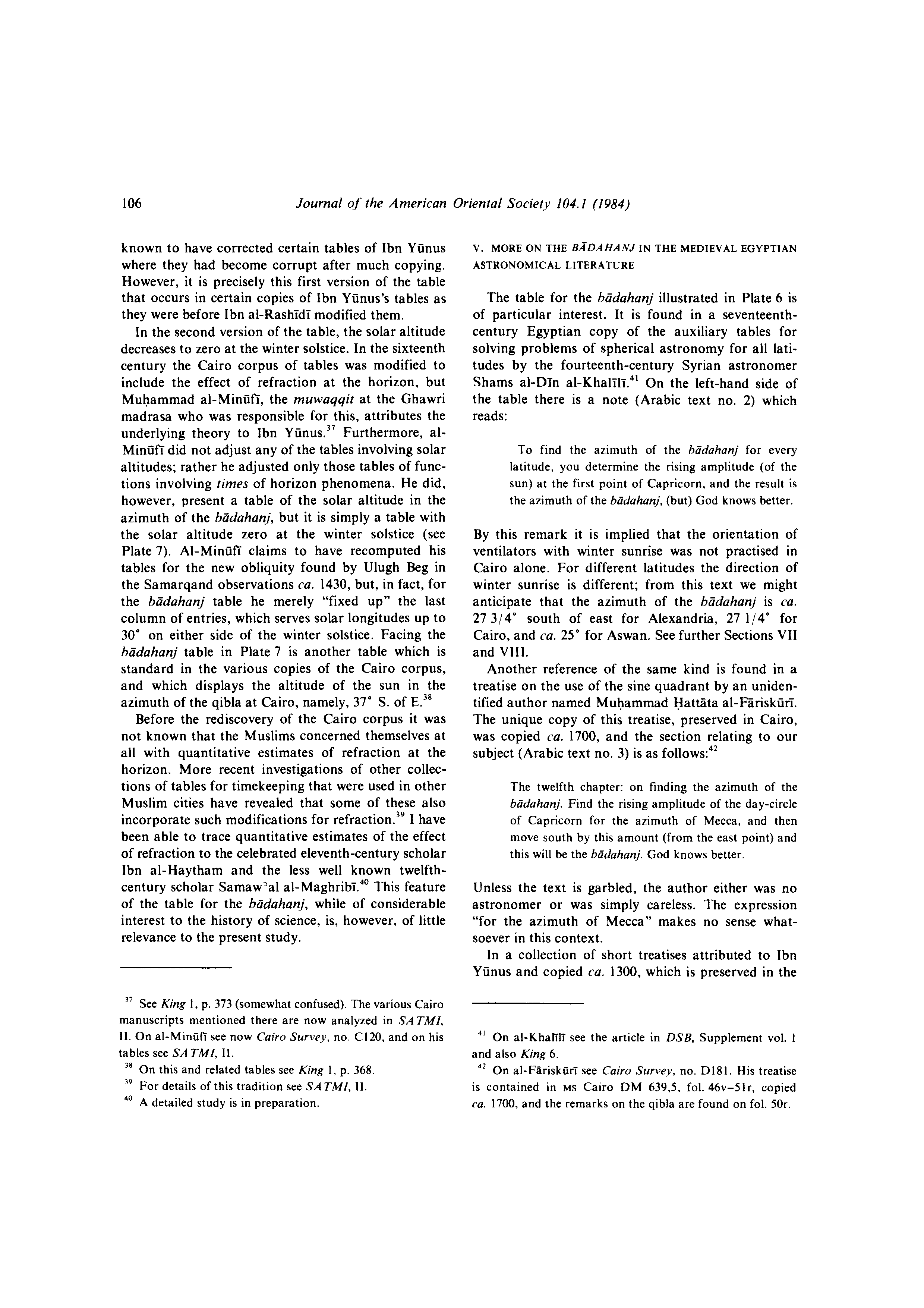 106 Journal of the American Oriental Society 104.1 (1984)

known to have corrected certain tables of Ibn Yūnus where they had become corrupt after much copying. However, it is precisely this first version of the table that occurs in certain copies of Ibn Yūnus's tables as they were before Ibn al-Rashīdī modified them.

In the second version of the table, the solar altitude decreases to zero at the winter solstice. In the sixteenth century the Cairo corpus of tables was modified to include the effect of refraction at the horizon, but Muḥammad al-Minūfī, the muwaqqit at the Ghawri madrasa who was responsible for this, attributes the underlying theory to Ibn Yūnus.$^{37}$ Furthermore, al-Minūfī did not adjust any of the tables involving solar altitudes; rather he adjusted only those tables of functions involving times of horizon phenomena. He did, however, present a table of the solar altitude in the azimuth of the bādahanj, but it is simply a table with the solar altitude zero at the winter solstice (see Plate 7). Al-Minūfī claims to have recomputed his tables for the new obliquity found by Ulugh Beg in the Samarqand observations ca. 1430, but, in fact, for the bādahanj table he merely "fixed up" the last column of entries, which serves solar longitudes up to 30° on either side of the winter solstice. Facing the bādahanj table in Plate 7 is another table which is standard in the various copies of the Cairo corpus, and which displays the altitude of the sun in the azimuth of the qibla at Cairo, namely, 37° S. of E.$^{38}$

Before the rediscovery of the Cairo corpus it was not known that the Muslims concerned themselves at all with quantitative estimates of refraction at the horizon. More recent investigations of other collections of tables for timekeeping that were used in other Muslim cities have revealed that some of these also incorporate such modifications for refraction.$^{39}$ I have been able to trace quantitative estimates of the effect of refraction to the celebrated eleventh-century scholar Ibn al-Haytham and the less well known twelfth-century scholar Samawʾal al-Maghribī.$^{40}$ This feature of the table for the bādahanj, while of considerable interest to the history of science, is, however, of little relevance to the present study.

$^{37}$ See King 1, p. 373 (somewhat confused). The various Cairo manuscripts mentioned there are now analyzed in SATMI, II. On al-Minūfī see now Cairo Survey, no. C120, and on his tables see SATMI, II.
$^{38}$ On this and related tables see King 1, p. 368.
$^{39}$ For details of this tradition see SATMI, II.
$^{40}$ A detailed study is in preparation.

V. MORE ON THE BĀDAHANJ IN THE MEDIEVAL EGYPTIAN ASTRONOMICAL LITERATURE

The table for the bādahanj illustrated in Plate 6 is of particular interest. It is found in a seventeenth-century Egyptian copy of the auxiliary tables for solving problems of spherical astronomy for all latitudes by the fourteenth-century Syrian astronomer Shams al-Dīn al-Khalīlī.$^{41}$ On the left-hand side of the table there is a note (Arabic text no. 2) which reads:

To find the azimuth of the bādahanj for every latitude, you determine the rising amplitude (of the sun) at the first point of Capricorn, and the result is the azimuth of the bādahanj, (but) God knows better.

By this remark it is implied that the orientation of ventilators with winter sunrise was not practised in Cairo alone. For different latitudes the direction of winter sunrise is different; from this text we might anticipate that the azimuth of the bādahanj is ca. 27 3/4° south of east for Alexandria, 27 1/4° for Cairo, and ca. 25° for Aswan. See further Sections VII and VIII.

Another reference of the same kind is found in a treatise on the use of the sine quadrant by an unidentified author named Muḥammad Ḥattāta al-Fāriskūrī. The unique copy of this treatise, preserved in Cairo, was copied ca. 1700, and the section relating to our subject (Arabic text no. 3) is as follows:$^{42}$

The twelfth chapter: on finding the azimuth of the bādahanj. Find the rising amplitude of the day-circle of Capricorn for the azimuth of Mecca, and then move south by this amount (from the east point) and this will be the bādahanj. God knows better.

Unless the text is garbled, the author either was no astronomer or was simply careless. The expression "for the azimuth of Mecca" makes no sense whatsoever in this context.

In a collection of short treatises attributed to Ibn Yūnus and copied ca. 1300, which is preserved in the

$^{41}$ On al-Khalīlī see the article in DSB, Supplement vol. 1 and also King 6.
$^{42}$ On al-Fāriskūrī see Cairo Survey, no. D181. His treatise is contained in MS Cairo DM 639,5, fol. 46v–51r, copied ca. 1700, and the remarks on the qibla are found on fol. 50r.